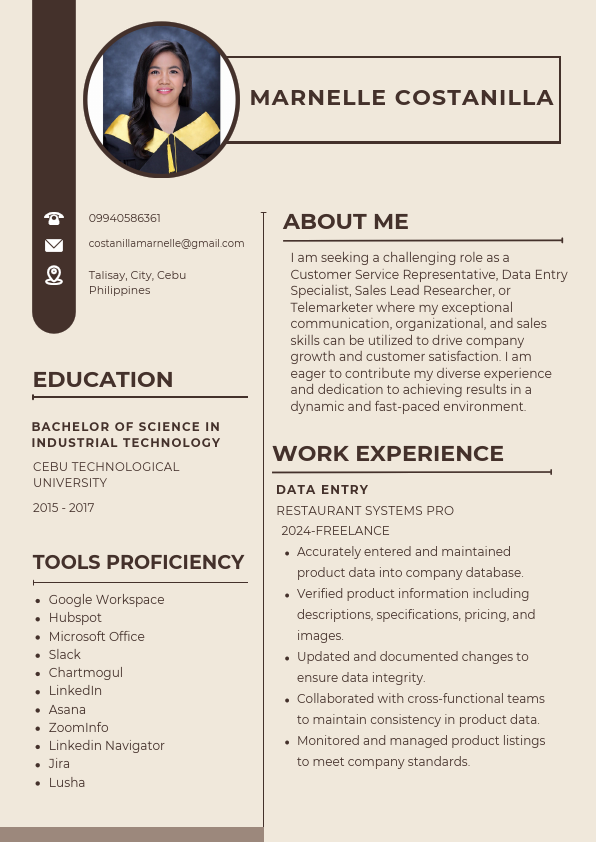 MARNELLE COSTANILLA

09940586361

costanillamarnelle@gmail.com

Talisay, City, Cebu Philippines

EDUCATION

BACHELOR OF SCIENCE IN INDUSTRIAL TECHNOLOGY

CEBU TECHNOLOGICAL UNIVERSITY

2015 - 2017

TOOLS PROFICIENCY

- Google Workspace
- Hubspot
- Microsoft Office
- Slack
- Chartmogul
- LinkedIn
- Asana
- ZoomInfo
- Linkedin Navigator
- Jira
- Lusha

ABOUT ME

I am seeking a challenging role as a Customer Service Representative, Data Entry Specialist, Sales Lead Researcher, or Telemarketer where my exceptional communication, organizational, and sales skills can be utilized to drive company growth and customer satisfaction. I am eager to contribute my diverse experience and dedication to achieving results in a dynamic and fast-paced environment.

WORK EXPERIENCE

DATA ENTRY

RESTAURANT SYSTEMS PRO

2024-FREELANCE

- Accurately entered and maintained product data into company database.
- Verified product information including descriptions, specifications, pricing, and images.
- Updated and documented changes to ensure data integrity.
- Collaborated with cross-functional teams to maintain consistency in product data.
- Monitored and managed product listings to meet company standards.